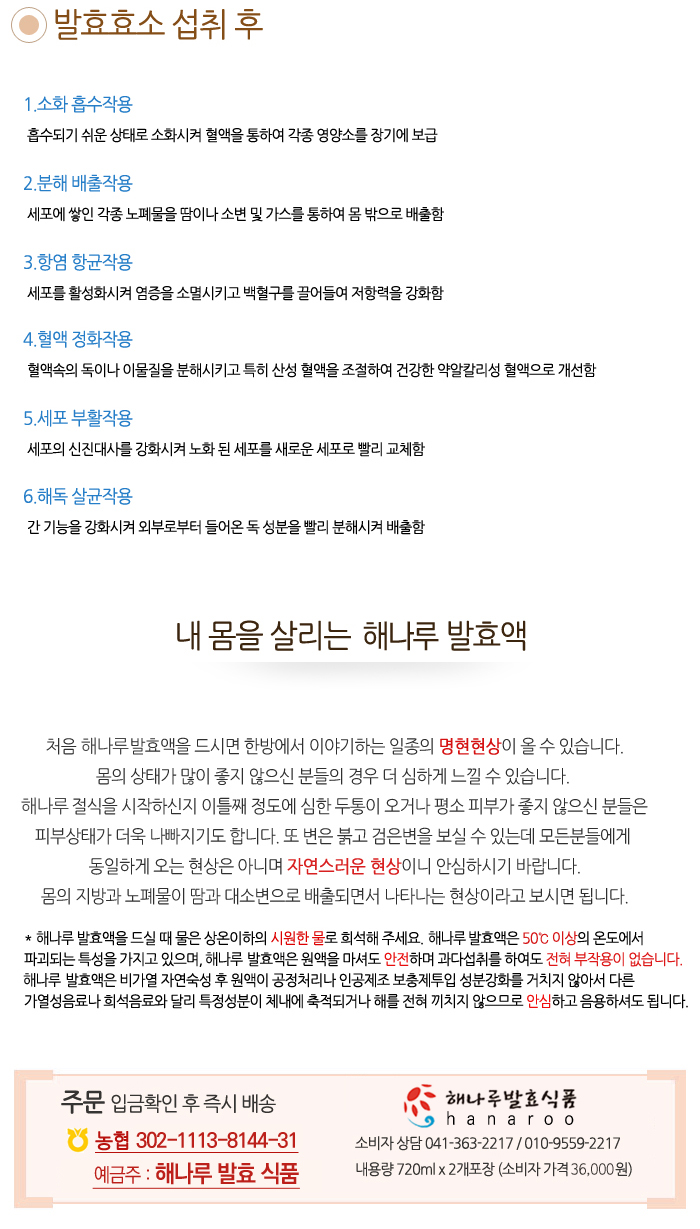 발효효소 섭취 후

1.소화 흡수작용
흡수되기 쉬운 상태로 소화시켜 혈액을 통하여 각종 영양소를 장기에 보급

2.분해 배출작용
세포에 쌓인 각종 노폐물을 땀이나 소변 및 가스를 통하여 몸 밖으로 배출함

3.항염 항균작용
세포를 활성화시켜 염증을 소멸시키고 백혈구를 끌어들여 저항력을 강화함

4.혈액 정화작용
혈액속의 독이나 이물질을 분해시키고 특히 산성 혈액을 조절하여 건강한 약알칼리성 혈액으로 개선함

5.세포 부활작용
세포의 신진대사를 강화시켜 노화 된 세포를 새로운 세포로 빨리 교체함

6.해독 살균작용
간 기능을 강화시켜 외부로부터 들어온 독 성분을 빨리 분해시켜 배출함

내 몸을 살리는 해나루 발효액

처음 해나루발효액을 드시면 한방에서 이야기하는 일종의 명현현상이 올 수 있습니다. 몸의 상태가 많이 좋지 않으신 분들의 경우 더 심하게 느낄 수 있습니다. 해나루 절식을 시작하신지 이틀째 정도에 심한 두통이 오거나 평소 피부가 좋지 않으신 분들은 피부상태가 더욱 나빠지기도 합니다. 또 변은 붉고 검은변을 보실 수 있는데 모든분들에게 동일하게 오는 현상은 아니며 자연스러운 현상이니 안심하시기 바랍니다. 몸의 지방과 노폐물이 땀과 대소변으로 배출되면서 나타나는 현상이라고 보시면 됩니다.

* 해나루 발효액을 드실 때 물은 상온이하의 시원한 물로 희석해 주세요. 해나루 발효액은 50℃ 이상의 온도에서 파괴되는 특성을 가지고 있으며, 해나루 발효액은 원액을 마셔도 안전하며 과다섭취를 하여도 전혀 부작용이 없습니다. 해나루 발효액은 비가열 자연숙성 후 원액이 공정처리나 인공제조 보충제투입 성분강화를 거치지 않아서 다른 가열성음료나 희석음료와 달리 특정성분이 체내에 축적되거나 해를 전혀 끼치지 않으므로 안심하고 음용하셔도 됩니다.

주문 입금확인 후 즉시 배송
농협 302-1113-8144-31
예금주 : 해나루 발효 식품

해나루발효식품
hanaroo
소비자 상담 041-363-2217 / 010-9559-2217
내용량 720ml x 2개포장 (소비자 가격 36,000원)